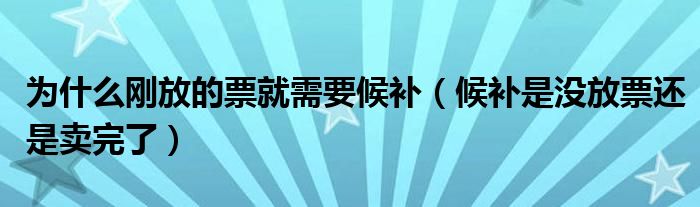 为什么刚放的票就需要候补（候补是没放票还是卖完了）